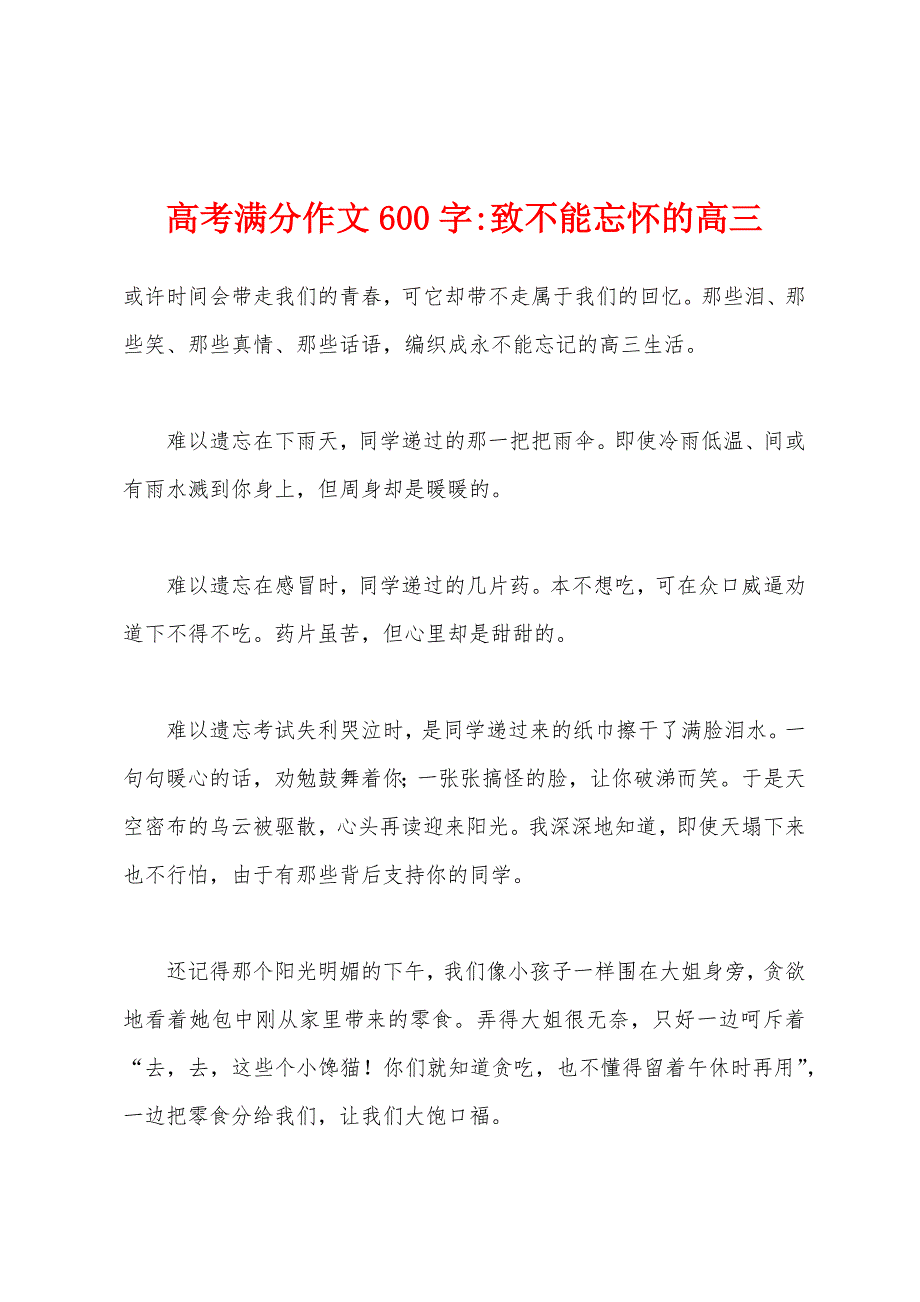 高考满分作文600字:致不能忘怀的高三

或许时间会带走我们的青春，可它却带不走属于我们的回忆。那些泪、那些笑、那些真情、那些话语，编织成永不能忘记的高三生活。

难以遗忘在下雨天，同学递过的那一把把雨伞。即使冷雨低温、间或有雨水溅到你身上，但周身却是暖暖的。

难以遗忘在感冒时，同学递过的几片药。本不想吃，可在众口威逼劝道下不得不吃。药片虽苦，但心里却是甜甜的。

难以遗忘考试失利哭泣时，是同学递过来的纸巾擦干了满脸泪水。一句句暖心的话，劝勉鼓舞着你；一张张搞怪的脸，让你破涕而笑。于是天空密布的乌云被驱散，心头再读迎来阳光。我深深地知道，即使天塌下来也不行怕，由于有那些背后支持你的同学。

还记得那个阳光明媚的下午，我们像小孩子一样围在大姐身旁，贪欲地看着她包中刚从家里带来的零食。弄得大姐很无奈，只好一边呵斥着“去，去，这些个小馋猫！你们就知道贪吃，也不懂得留着午休时再用”，一边把零食分给我们，让我们大饱口福。